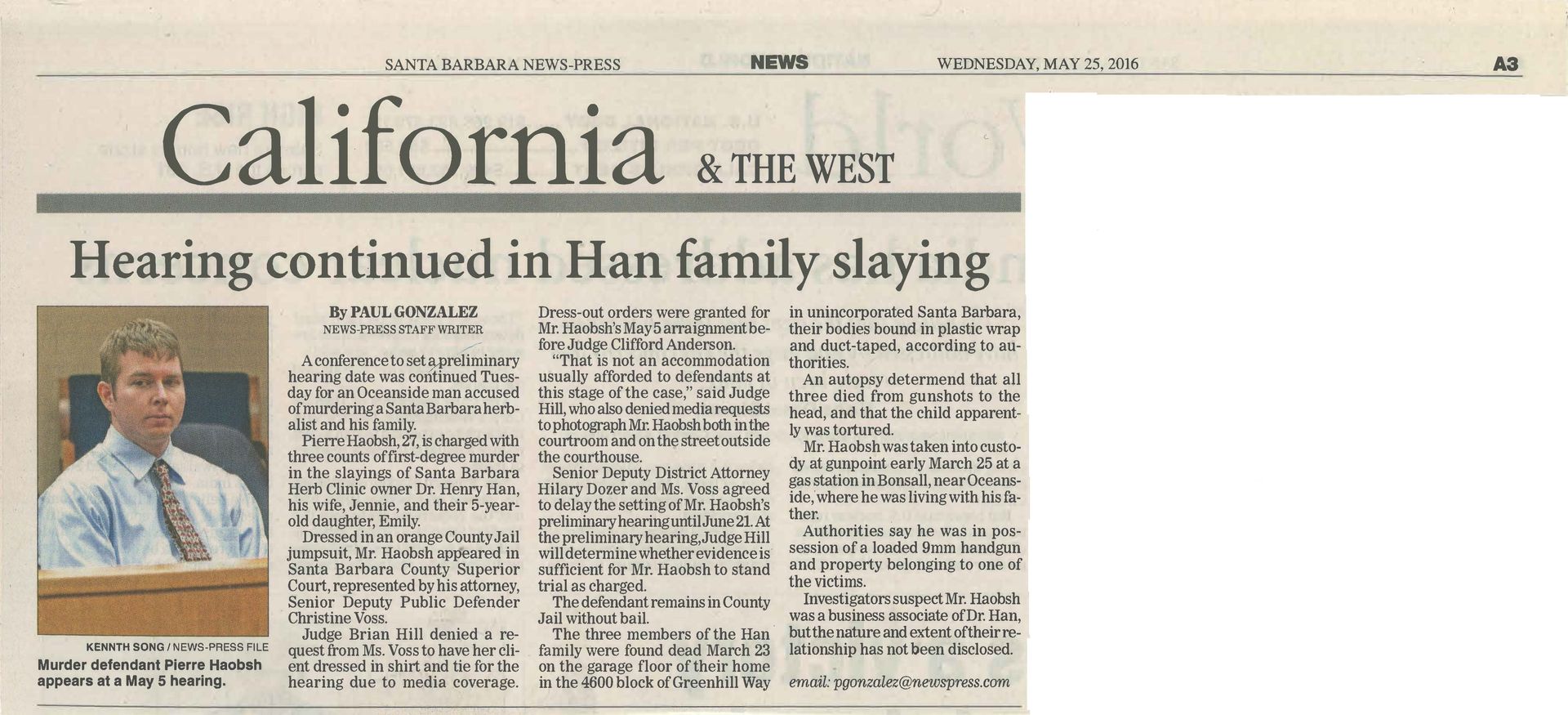 SANTA BARBARA NEWS-PRESS NEWS WEDNESDAY, MAY 25, 2016 A3

California & THE WEST

Hearing continued in Han family slaying

KENNTH SONG / NEWS-PRESS FILE
Murder defendant Pierre Haobsh appears at a May 5 hearing.

By PAUL GONZALEZ
NEWS-PRESS STAFF WRITER

A conference to set a preliminary hearing date was continued Tuesday for an Oceanside man accused of murdering a Santa Barbara herbalist and his family.

Pierre Haobsh, 27, is charged with three counts of first-degree murder in the slayings of Santa Barbara Herb Clinic owner Dr. Henry Han, his wife, Jennie, and their 5-year-old daughter, Emily.

Dressed in an orange County Jail jumpsuit, Mr. Haobsh appeared in Santa Barbara County Superior Court, represented by his attorney, Senior Deputy Public Defender Christine Voss.

Judge Brian Hill denied a request from Ms. Voss to have her client dressed in shirt and tie for the hearing due to media coverage. Dress-out orders were granted for Mr. Haobsh's May 5 arraignment before Judge Clifford Anderson.

"That is not an accommodation usually afforded to defendants at this stage of the case," said Judge Hill, who also denied media requests to photograph Mr. Haobsh both in the courtroom and on the street outside the courthouse.

Senior Deputy District Attorney Hilary Dozer and Ms. Voss agreed to delay the setting of Mr. Haobsh's preliminary hearing until June 21. At the preliminary hearing, Judge Hill will determine whether evidence is sufficient for Mr. Haobsh to stand trial as charged.

The defendant remains in County Jail without bail.

The three members of the Han family were found dead March 23 on the garage floor of their home in the 4600 block of Greenhill Way in unincorporated Santa Barbara, their bodies bound in plastic wrap and duct-taped, according to authorities.

An autopsy determend that all three died from gunshots to the head, and that the child apparently was tortured.

Mr. Haobsh was taken into custody at gunpoint early March 25 at a gas station in Bonsall, near Oceanside, where he was living with his father.

Authorities say he was in possession of a loaded 9mm handgun and property belonging to one of the victims.

Investigators suspect Mr. Haobsh was a business associate of Dr. Han, but the nature and extent of their relationship has not been disclosed.

email: pgonzalez@newspress.com